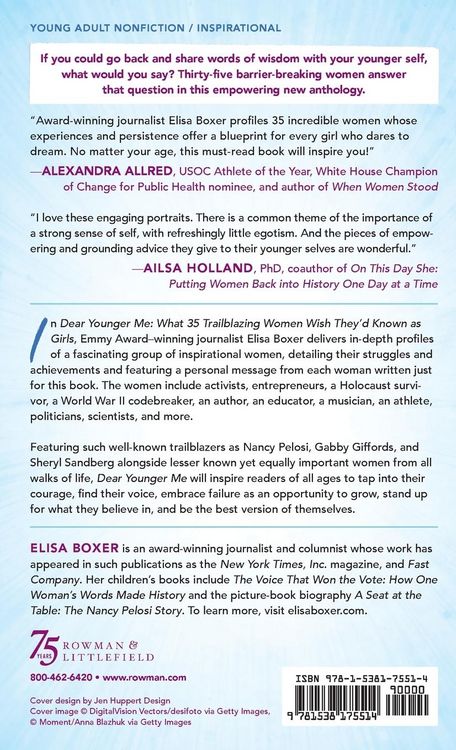 YOUNG ADULT NONFICTION / INSPIRATIONAL

If you could go back and share words of wisdom with your younger self, what would you say? Thirty-five barrier-breaking women answer that question in this empowering new anthology.

"Award-winning journalist Elisa Boxer profiles 35 incredible women whose experiences and persistence offer a blueprint for every girl who dares to dream. No matter your age, this must-read book will inspire you!"
—ALEXANDRA ALLRED, USOC Athlete of the Year, White House Champion of Change for Public Health nominee, and author of When Women Stood

"I love these engaging portraits. There is a common theme of the importance of a strong sense of self, with refreshingly little egotism. And the pieces of empowering and grounding advice they give to their younger selves are wonderful."
—AILSA HOLLAND, PhD, coauthor of On This Day She: Putting Women Back into History One Day at a Time

In Dear Younger Me: What 35 Trailblazing Women Wish They'd Known as Girls, Emmy Award–winning journalist Elisa Boxer delivers in-depth profiles of a fascinating group of inspirational women, detailing their struggles and achievements and featuring a personal message from each woman written just for this book. The women include activists, entrepreneurs, a Holocaust survivor, a World War II codebreaker, an author, an educator, a musician, an athlete, politicians, scientists, and more.

Featuring such well-known trailblazers as Nancy Pelosi, Gabby Giffords, and Sheryl Sandberg alongside lesser known yet equally important women from all walks of life, Dear Younger Me will inspire readers of all ages to tap into their courage, find their voice, embrace failure as an opportunity to grow, stand up for what they believe in, and be the best version of themselves.

ELISA BOXER is an award-winning journalist and columnist whose work has appeared in such publications as the New York Times, Inc. magazine, and Fast Company. Her children's books include The Voice That Won the Vote: How One Woman's Words Made History and the picture-book biography A Seat at the Table: The Nancy Pelosi Story. To learn more, visit elisaboxer.com.

75 YEARS ROWMAN & LITTLEFIELD

800-462-6420 • www.rowman.com

Cover design by Jen Huppert Design
Cover image © DigitalVision Vectors/desifoto via Getty Images, © Moment/Anna Blazhuk via Getty Images

ISBN 978-1-5381-7551-4
90000
9 781538 175514